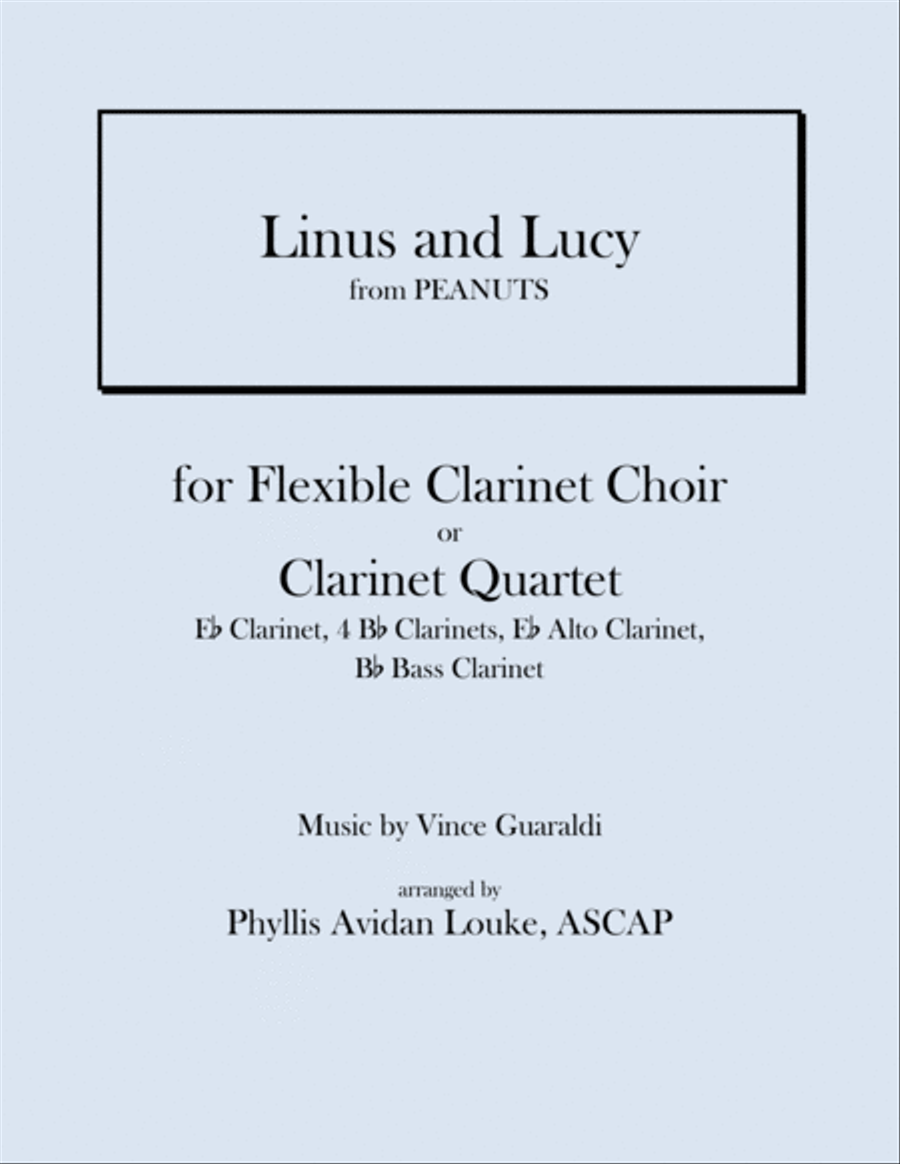 Linus and Lucy
from PEANUTS

for Flexible Clarinet Choir
or
Clarinet Quartet
E♭ Clarinet, 4 B♭ Clarinets, E♭ Alto Clarinet, B♭ Bass Clarinet

Music by Vince Guaraldi

arranged by
Phyllis Avidan Louke, ASCAP